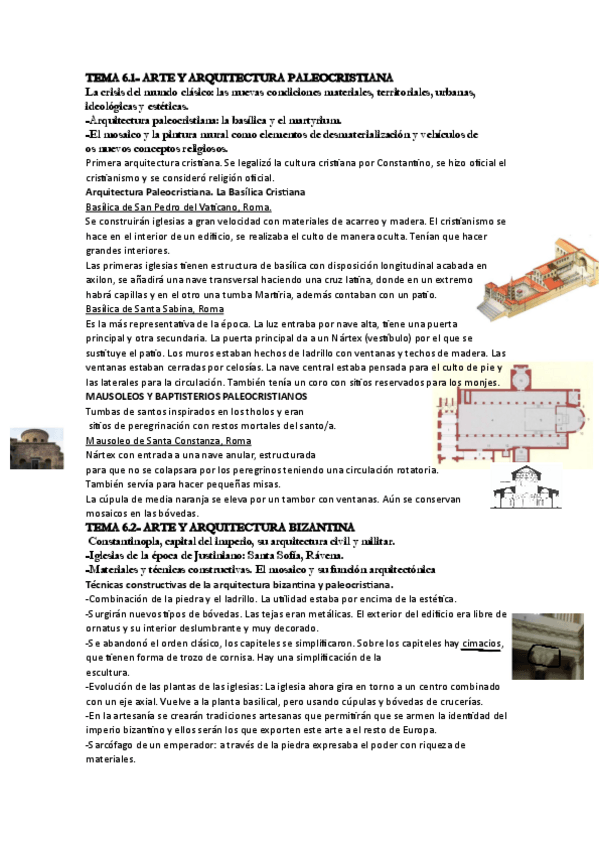 TEMA 6.1.- ARTE Y ARQUITECTURA PALEOCRISTIANA
La crisis del mundo clásico: las nuevas condiciones materiales, territoriales, urbanas, ideológicas y estéticas.
-Arquitectura paleocristiana: la basílica y el martyrium.
-El mosaico y la pintura mural como elementos de desmaterialización y vehículos de os nuevos conceptos religiosos.
Primera arquitectura cristiana. Se legalizó la cultura cristiana por Constantino, se hizo oficial el cristianismo y se consideró religión oficial.
Arquitectura Paleocristiana. La Basílica Cristiana
Basílica de San Pedro del Vaticano, Roma.
Se construirán iglesias a gran velocidad con materiales de acarreo y madera. El cristianismo se hace en el interior de un edificio, se realizaba el culto de manera oculta. Tenían que hacer grandes interiores.
Las primeras iglesias tienen estructura de basílica con disposición longitudinal acabada en axilon, se añadirá una nave transversal haciendo una cruz latina, donde en un extremo habrá capillas y en el otro una tumba Martiria, además contaban con un patio.
Basílica de Santa Sabina, Roma
Es la más representativa de la época. La luz entraba por nave alta, tiene una puerta principal y otra secundaria. La puerta principal da a un Nártex (vestíbulo) por el que se sustituye el patio. Los muros estaban hechos de ladrillo con ventanas y techos de madera. Las ventanas estaban cerradas por celosías. La nave central estaba pensada para el culto de pie y las laterales para la circulación. También tenía un coro con sitios reservados para los monjes.
MAUSOLEOS Y BAPTISTERIOS PALEOCRISTIANOS
Tumbas de santos inspirados en los tholos y eran sitios de peregrinación con restos mortales del santo/a.
Mausoleo de Santa Constanza, Roma
Nártex con entrada a una nave anular, estructurada para que no se colapsara por los peregrinos teniendo una circulación rotatoria.
También servía para hacer pequeñas misas.
La cúpula de media naranja se eleva por un tambor con ventanas. Aún se conservan mosaicos en las bóvedas.
TEMA 6.2.- ARTE Y ARQUITECTURA BIZANTINA
Constantinopla, capital del imperio, su arquitectura civil y militar.
-Iglesias de la época de Justiniano: Santa Sofía, Rávena.
-Materiales y técnicas constructivas. El mosaico y su función arquitectónica
Técnicas constructivas de la arquitectura bizantina y paleocristiana.
-Combinación de la piedra y el ladrillo. La utilidad estaba por encima de la estética.
-Surgirán nuevos tipos de bóvedas. Las tejas eran metálicas. El exterior del edificio era libre de ornatus y su interior deslumbrante y muy decorado.
-Se abandonó el orden clásico, los capiteles se simplificaron. Sobre los capiteles hay cimacios, que tienen forma de trozo de cornisa. Hay una simplificación de la escultura.
-Evolución de las plantas de las iglesias: La iglesia ahora gira en torno a un centro combinado con un eje axial. Vuelve a la planta basilical, pero usando cúpulas y bóvedas de crucerías.
-En la artesanía se crearán tradiciones artesanas que permitirán que se armen la identidad del imperio bizantino y ellos serán los que exporten este arte a el resto de Europa.
-Sarcófago de un emperador: a través de la piedra expresaba el poder con riqueza de materiales.